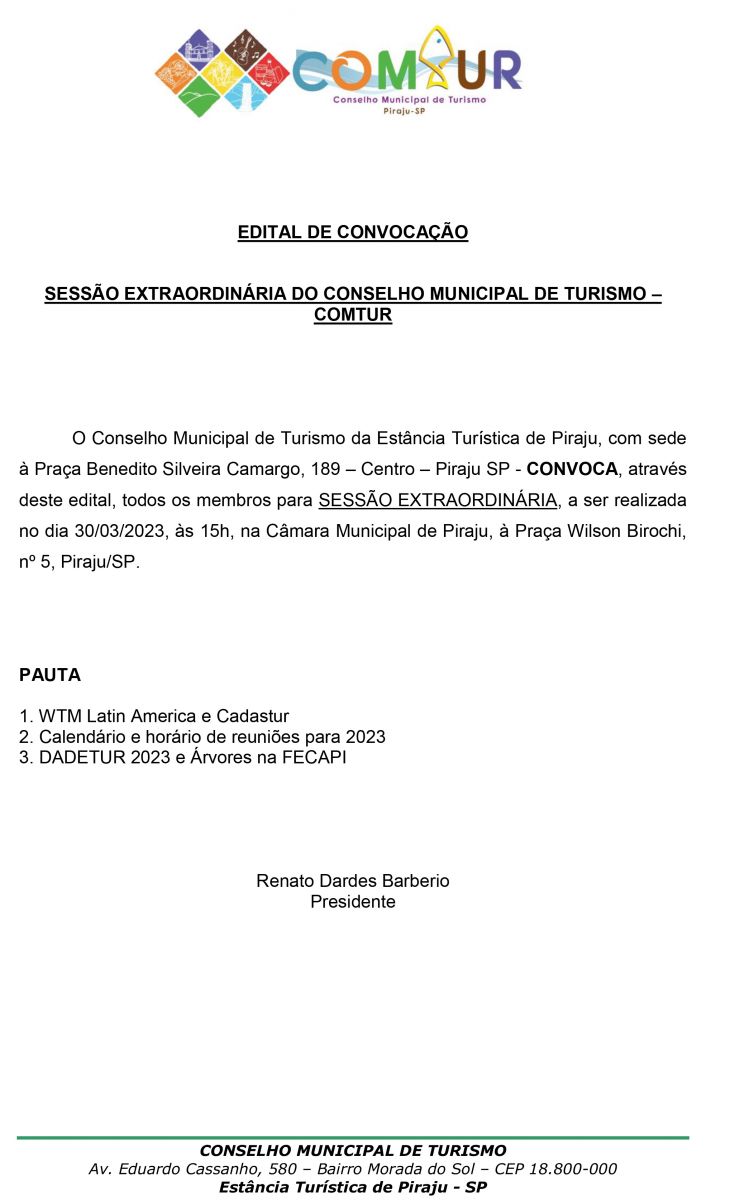 COMTUR
Conselho Municipal de Turismo
Piraju-SP

EDITAL DE CONVOCAÇÃO

SESSÃO EXTRAORDINÁRIA DO CONSELHO MUNICIPAL DE TURISMO – COMTUR

O Conselho Municipal de Turismo da Estância Turística de Piraju, com sede à Praça Benedito Silveira Camargo, 189 – Centro – Piraju SP - CONVOCA, através deste edital, todos os membros para SESSÃO EXTRAORDINÁRIA, a ser realizada no dia 30/03/2023, às 15h, na Câmara Municipal de Piraju, à Praça Wilson Birochi, nº 5, Piraju/SP.

PAUTA

1. WTM Latin America e Cadastur
2. Calendário e horário de reuniões para 2023
3. DADETUR 2023 e Árvores na FECAPI

Renato Dardes Barberio
Presidente

CONSELHO MUNICIPAL DE TURISMO
Av. Eduardo Cassanho, 580 – Bairro Morada do Sol – CEP 18.800-000
Estância Turística de Piraju - SP